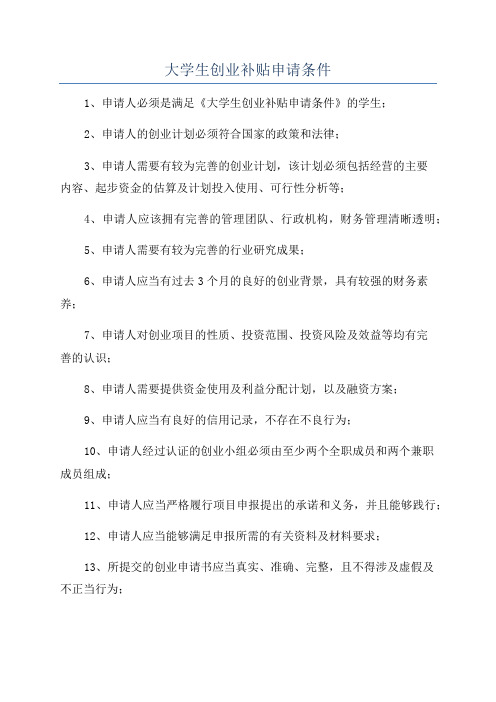 大学生创业补贴申请条件

1、申请人必须是满足《大学生创业补贴申请条件》的学生；

2、申请人的创业计划必须符合国家的政策和法律；

3、申请人需要有较为完善的创业计划，该计划必须包括经营的主要内容、起步资金的估算及计划投入使用、可行性分析等；

4、申请人应该拥有完善的管理团队、行政机构，财务管理清晰透明；

5、申请人需要有较为完善的行业研究成果；

6、申请人应当有过去3个月的良好的创业背景，具有较强的财务素养；

7、申请人对创业项目的性质、投资范围、投资风险及效益等均有完善的认识；

8、申请人需要提供资金使用及利益分配计划，以及融资方案；

9、申请人应当有良好的信用记录，不存在不良行为；

10、申请人经过认证的创业小组必须由至少两个全职成员和两个兼职成员组成；

11、申请人应当严格履行项目申报提出的承诺和义务，并且能够践行；

12、申请人应当能够满足申报所需的有关资料及材料要求；

13、所提交的创业申请书应当真实、准确、完整，且不得涉及虚假及不正当行为；